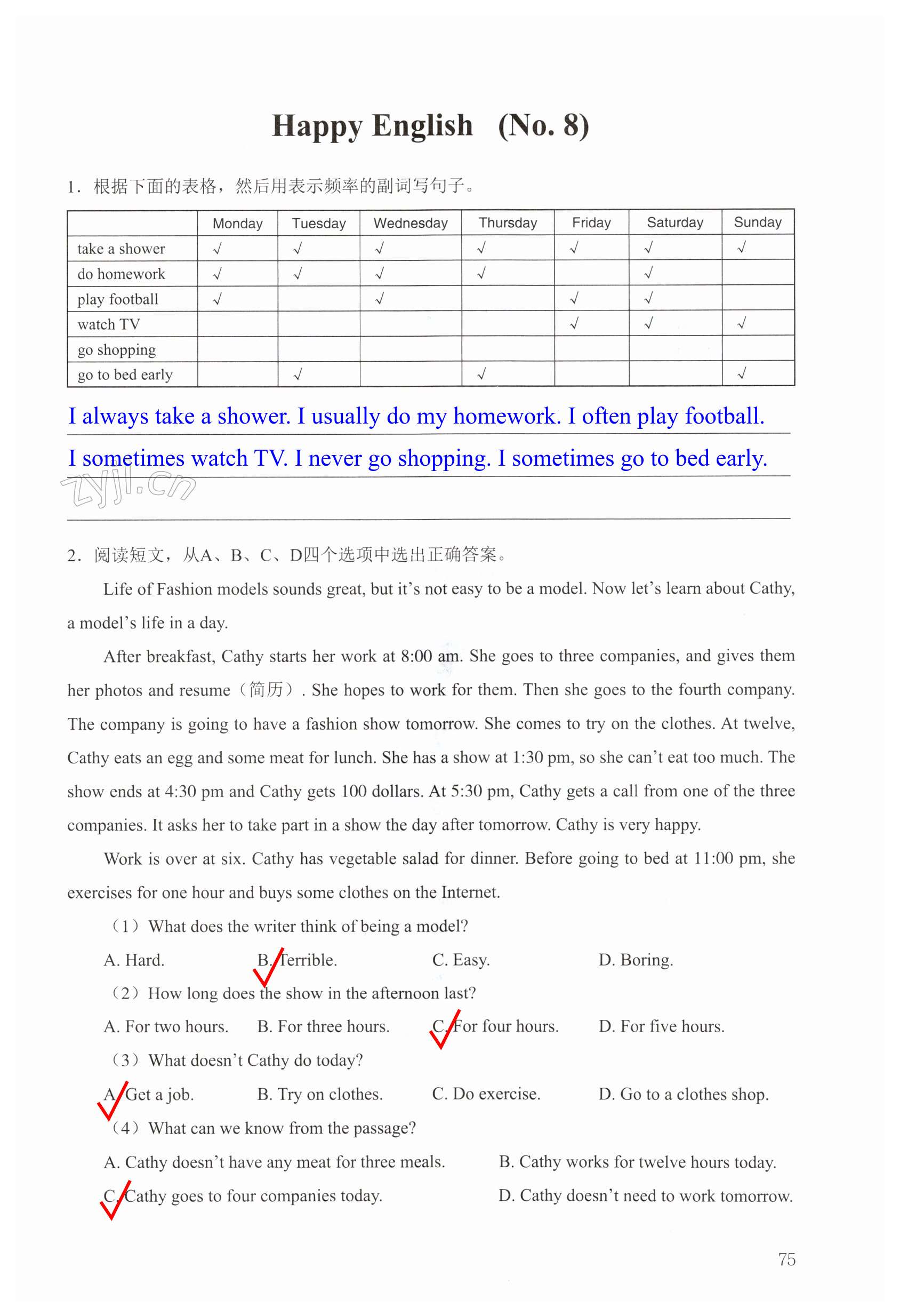 Happy English (No. 8)

1. 根据下面的表格，然后用表示频率的副词写句子。

| | Monday | Tuesday | Wednesday | Thursday | Friday | Saturday | Sunday |
|---|---|---|---|---|---|---|---|
| take a shower | √ | √ | √ | √ | √ | √ | √ |
| do homework | √ | √ | √ | √ | | √ | |
| play football | √ | | √ | | √ | √ | |
| watch TV | | | | | √ | √ | √ |
| go shopping | | | | | | | |
| go to bed early | | √ | | √ | | | √ |

I always take a shower. I usually do my homework. I often play football.

I sometimes watch TV. I never go shopping. I sometimes go to bed early.

zyjl.cn

2. 阅读短文，从A、B、C、D四个选项中选出正确答案。

Life of Fashion models sounds great, but it's not easy to be a model. Now let's learn about Cathy, a model's life in a day.

After breakfast, Cathy starts her work at 8:00 am. She goes to three companies, and gives them her photos and resume（简历）. She hopes to work for them. Then she goes to the fourth company. The company is going to have a fashion show tomorrow. She comes to try on the clothes. At twelve, Cathy eats an egg and some meat for lunch. She has a show at 1:30 pm, so she can't eat too much. The show ends at 4:30 pm and Cathy gets 100 dollars. At 5:30 pm, Cathy gets a call from one of the three companies. It asks her to take part in a show the day after tomorrow. Cathy is very happy.

Work is over at six. Cathy has vegetable salad for dinner. Before going to bed at 11:00 pm, she exercises for one hour and buys some clothes on the Internet.

（1）What does the writer think of being a model?
A. Hard. B. Terrible. C. Easy. D. Boring.

（2）How long does the show in the afternoon last?
A. For two hours. B. For three hours. C. For four hours. D. For five hours.

（3）What doesn't Cathy do today?
A. Get a job. B. Try on clothes. C. Do exercise. D. Go to a clothes shop.

（4）What can we know from the passage?
A. Cathy doesn't have any meat for three meals. B. Cathy works for twelve hours today.
C. Cathy goes to four companies today. D. Cathy doesn't need to work tomorrow.

75